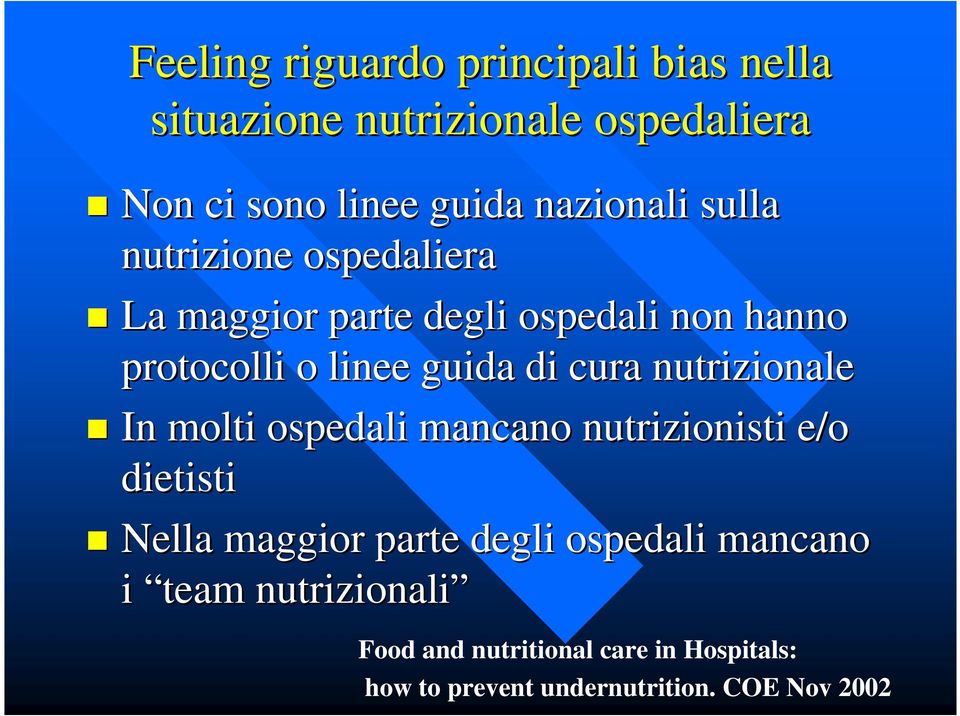 Feeling riguardo principali bias nella situazione nutrizionale ospedaliera

Non ci sono linee guida nazionali sulla nutrizione ospedaliera

La maggior parte degli ospedali non hanno protocolli o linee guida di cura nutrizionale

In molti ospedali mancano nutrizionisti e/o dietisti

Nella maggior parte degli ospedali mancano i “team nutrizionali”

Food and nutritional care in Hospitals:
how to prevent undernutrition. COE Nov 2002